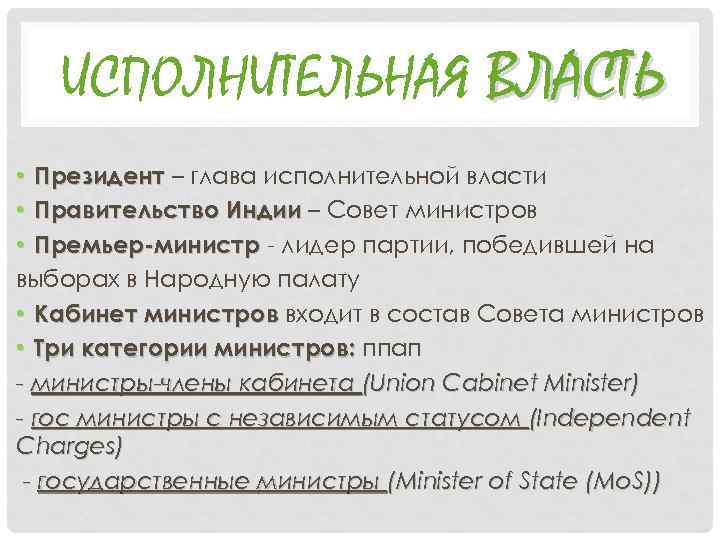 ИСПОЛНИТЕЛЬНАЯ ВЛАСТЬ

• Президент – глава исполнительной власти
• Правительство Индии – Совет министров
• Премьер-министр - лидер партии, победившей на выборах в Народную палату
• Кабинет министров входит в состав Совета министров
• Три категории министров: ппап
- министры-члены кабинета (Union Cabinet Minister)
- гос министры с независимым статусом (Independent Charges)
- государственные министры (Minister of State (MoS))